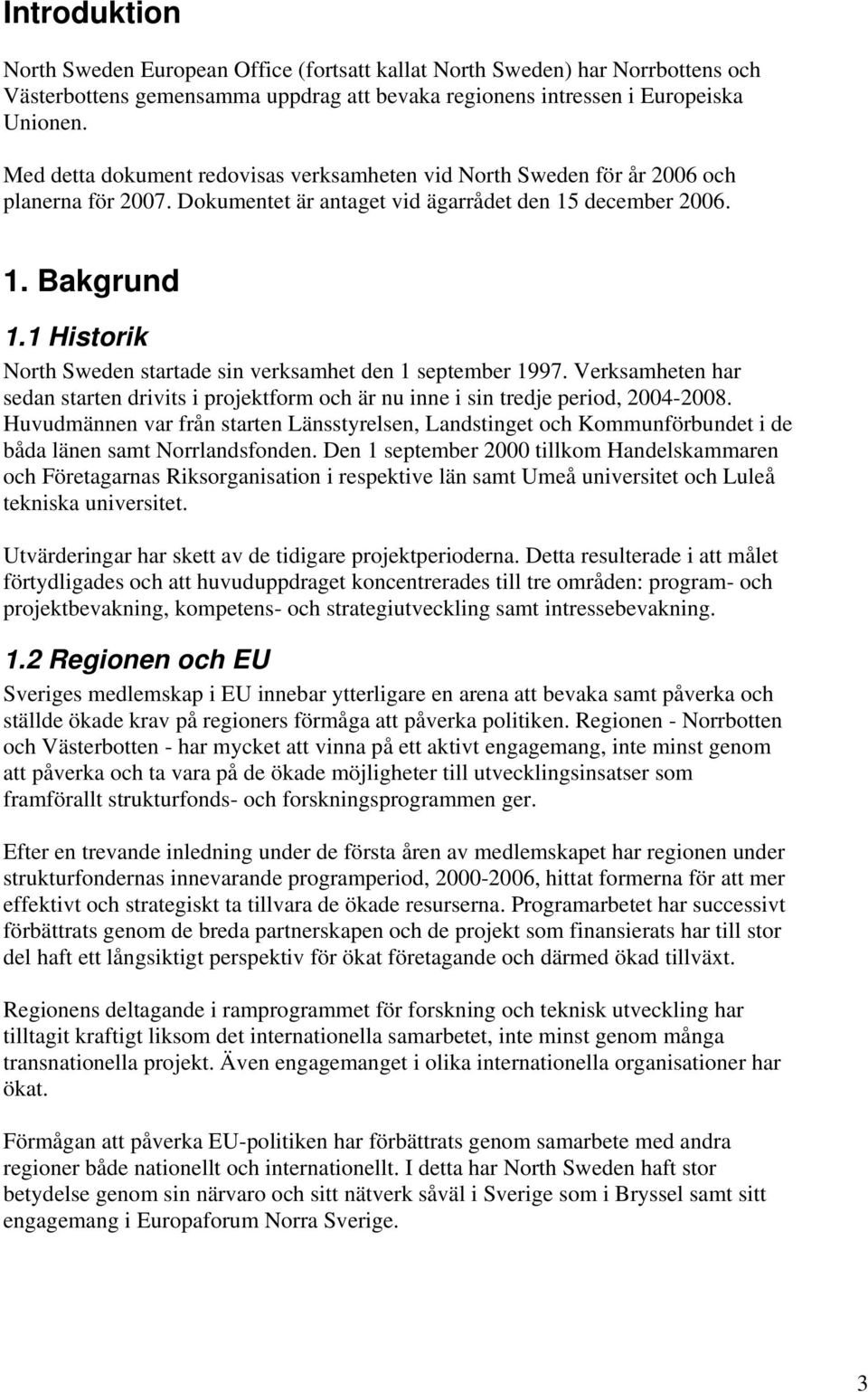 Introduktion

North Sweden European Office (fortsatt kallat North Sweden) har Norrbottens och Västerbottens gemensamma uppdrag att bevaka regionens intressen i Europeiska Unionen.

Med detta dokument redovisas verksamheten vid North Sweden för år 2006 och planerna för 2007. Dokumentet är antaget vid ägarrådet den 15 december 2006.

1. Bakgrund

1.1 Historik

North Sweden startade sin verksamhet den 1 september 1997. Verksamheten har sedan starten drivits i projektform och är nu inne i sin tredje period, 2004-2008. Huvudmännen var från starten Länsstyrelsen, Landstinget och Kommunförbundet i de båda länen samt Norrlandsfonden. Den 1 september 2000 tillkom Handelskammaren och Företagarnas Riksorganisation i respektive län samt Umeå universitet och Luleå tekniska universitet.

Utvärderingar har skett av de tidigare projektperioderna. Detta resulterade i att målet förtydligades och att huvuduppdraget koncentrerades till tre områden: program- och projektbevakning, kompetens- och strategiutveckling samt intressebevakning.

1.2 Regionen och EU

Sveriges medlemskap i EU innebar ytterligare en arena att bevaka samt påverka och ställde ökade krav på regioners förmåga att påverka politiken. Regionen - Norrbotten och Västerbotten - har mycket att vinna på ett aktivt engagemang, inte minst genom att påverka och ta vara på de ökade möjligheter till utvecklingsinsatser som framförallt strukturfonds- och forskningsprogrammen ger.

Efter en trevande inledning under de första åren av medlemskapet har regionen under strukturfondernas innevarande programperiod, 2000-2006, hittat formerna för att mer effektivt och strategiskt ta tillvara de ökade resurserna. Programarbetet har successivt förbättrats genom de breda partnerskapen och de projekt som finansierats har till stor del haft ett långsiktigt perspektiv för ökat företagande och därmed ökad tillväxt.

Regionens deltagande i ramprogrammet för forskning och teknisk utveckling har tilltagit kraftigt liksom det internationella samarbetet, inte minst genom många transnationella projekt. Även engagemanget i olika internationella organisationer har ökat.

Förmågan att påverka EU-politiken har förbättrats genom samarbete med andra regioner både nationellt och internationellt. I detta har North Sweden haft stor betydelse genom sin närvaro och sitt nätverk såväl i Sverige som i Bryssel samt sitt engagemang i Europaforum Norra Sverige.

3